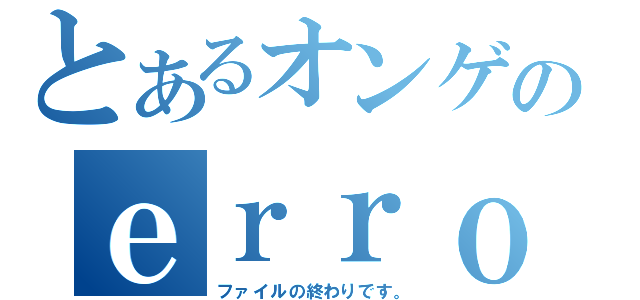 とあるオンゲの
ｅｒｒｏ
ファイルの終わりです。